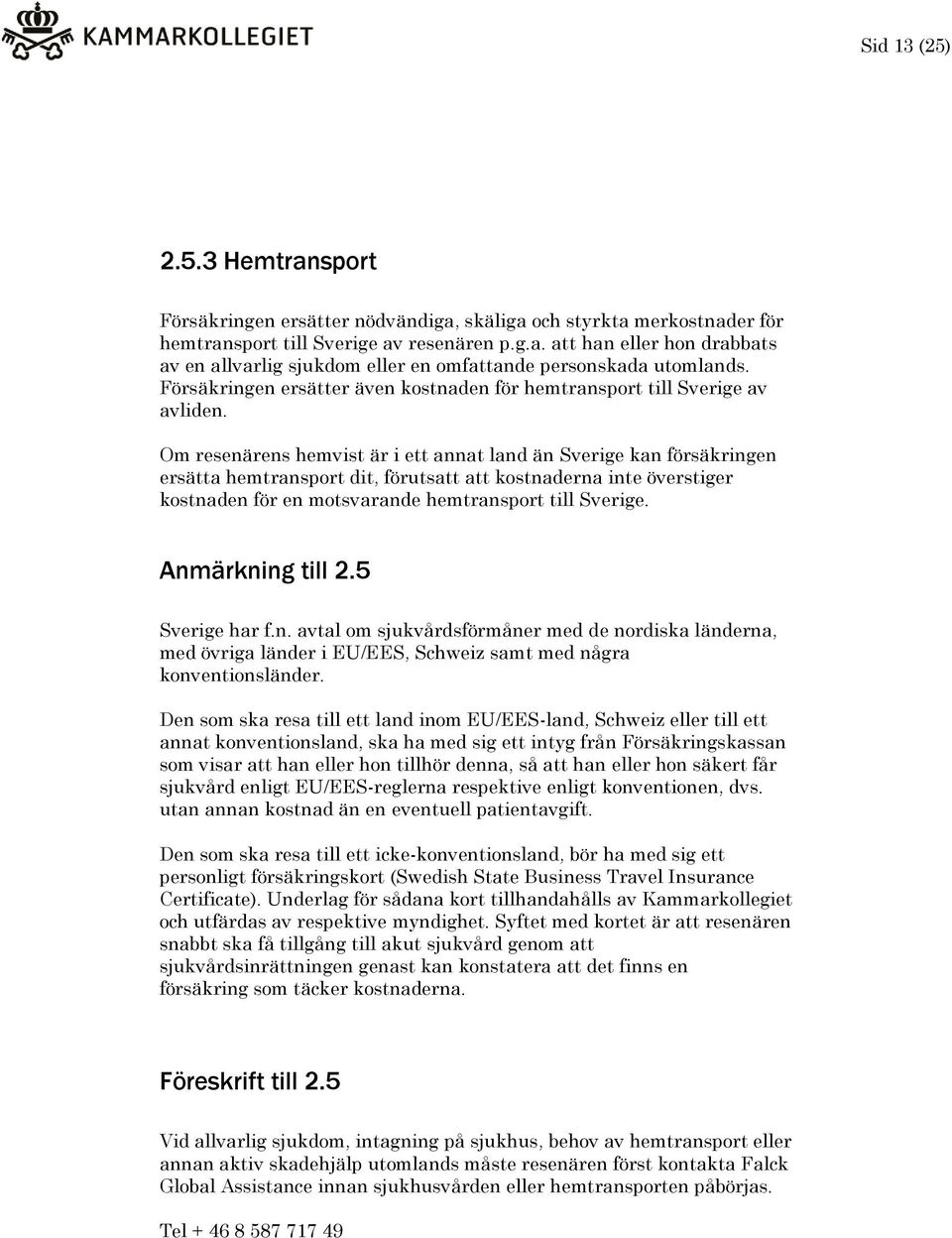 KAMMARKOLLEGIET

Sid 13 (25)

2.5.3 Hemtransport

Försäkringen ersätter nödvändiga, skäliga och styrkta merkostnader för hemtransport till Sverige av resenären p.g.a. att han eller hon drabbats av en allvarlig sjukdom eller en omfattande personskada utomlands. Försäkringen ersätter även kostnaden för hemtransport till Sverige av avliden.

Om resenärens hemvist är i ett annat land än Sverige kan försäkringen ersätta hemtransport dit, förutsatt att kostnaderna inte överstiger kostnaden för en motsvarande hemtransport till Sverige.

Anmärkning till 2.5

Sverige har f.n. avtal om sjukvårdsförmåner med de nordiska länderna, med övriga länder i EU/EES, Schweiz samt med några konventionsländer.

Den som ska resa till ett land inom EU/EES-land, Schweiz eller till ett annat konventionsland, ska ha med sig ett intyg från Försäkringskassan som visar att han eller hon tillhör denna, så att han eller hon säkert får sjukvård enligt EU/EES-reglerna respektive enligt konventionen, dvs. utan annan kostnad än en eventuell patientavgift.

Den som ska resa till ett icke-konventionsland, bör ha med sig ett personligt försäkringskort (Swedish State Business Travel Insurance Certificate). Underlag för sådana kort tillhandahålls av Kammarkollegiet och utfärdas av respektive myndighet. Syftet med kortet är att resenären snabbt ska få tillgång till akut sjukvård genom att sjukvårdsinrättningen genast kan konstatera att det finns en försäkring som täcker kostnaderna.

Föreskrift till 2.5

Vid allvarlig sjukdom, intagning på sjukhus, behov av hemtransport eller annan aktiv skadehjälp utomlands måste resenären först kontakta Falck Global Assistance innan sjukhusvården eller hemtransporten påbörjas.

Tel + 46 8 587 717 49